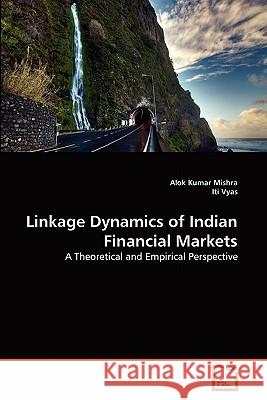 Alok Kumar Mishra
Iti Vyas

Linkage Dynamics of Indian Financial Markets

A Theoretical and Empirical Perspective

Kraina Książek